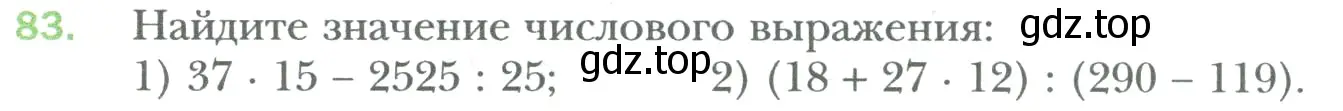 83. Найдите значение числового выражения: gdz.top

1) $37 \cdot 15 - 2525 : 25$; gdz.top 2) $(18 + 27 \cdot 12) : (290 - 119)$.